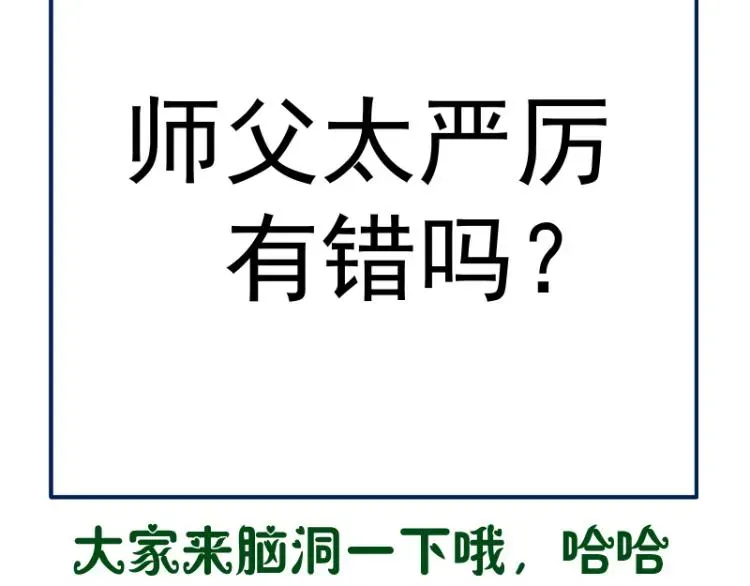 师父太严厉
有错吗？

大家来脑洞一下哦，哈哈